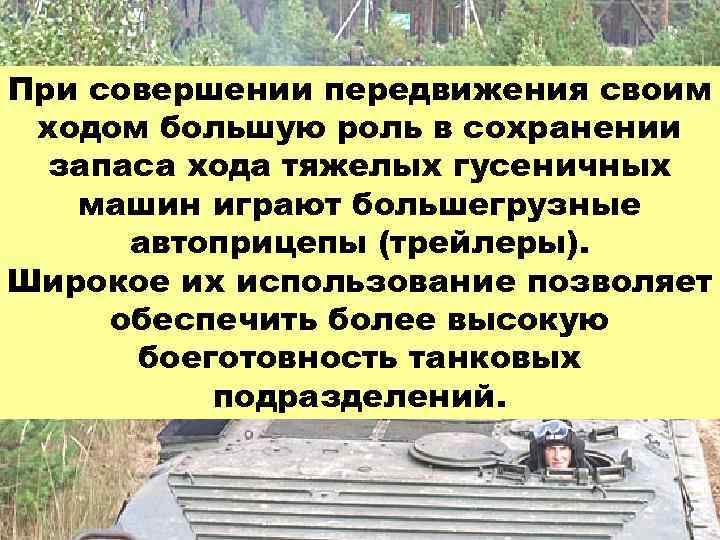 При совершении передвижения своим ходом большую роль в сохранении запаса хода тяжелых гусеничных машин играют большегрузные автоприцепы (трейлеры). Широкое их использование позволяет обеспечить более высокую боеготовность танковых подразделений.